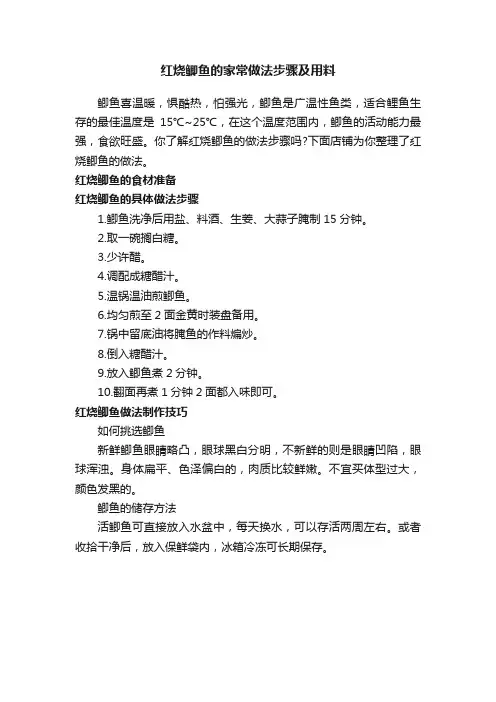 红烧鲫鱼的家常做法步骤及用料

鲫鱼喜温暖，惧酷热，怕强光，鲫鱼是广温性鱼类，适合鲤鱼生存的最佳温度是 15℃~25℃，在这个温度范围内，鲫鱼的活动能力最强，食欲旺盛。你了解红烧鲫鱼的做法步骤吗?下面店铺为你整理了红烧鲫鱼的做法。

红烧鲫鱼的食材准备

红烧鲫鱼的具体做法步骤

1.鲫鱼洗净后用盐、料酒、生姜、大蒜子腌制 15 分钟。

2.取一碗搁白糖。

3.少许醋。

4.调配成糖醋汁。

5.温锅温油煎鲫鱼。

6.均匀煎至 2 面金黄时装盘备用。

7.锅中留底油将腌鱼的作料煸炒。

8.倒入糖醋汁。

9.放入鲫鱼煮 2 分钟。

10.翻面再煮 1 分钟 2 面都入味即可。

红烧鲫鱼做法制作技巧

如何挑选鲫鱼

新鲜鲫鱼眼睛略凸，眼球黑白分明，不新鲜的则是眼睛凹陷，眼球浑浊。身体扁平、色泽偏白的，肉质比较鲜嫩。不宜买体型过大，颜色发黑的。

鲫鱼的储存方法

活鲫鱼可直接放入水盆中，每天换水，可以存活两周左右。或者收拾干净后，放入保鲜袋内，冰箱冷冻可长期保存。